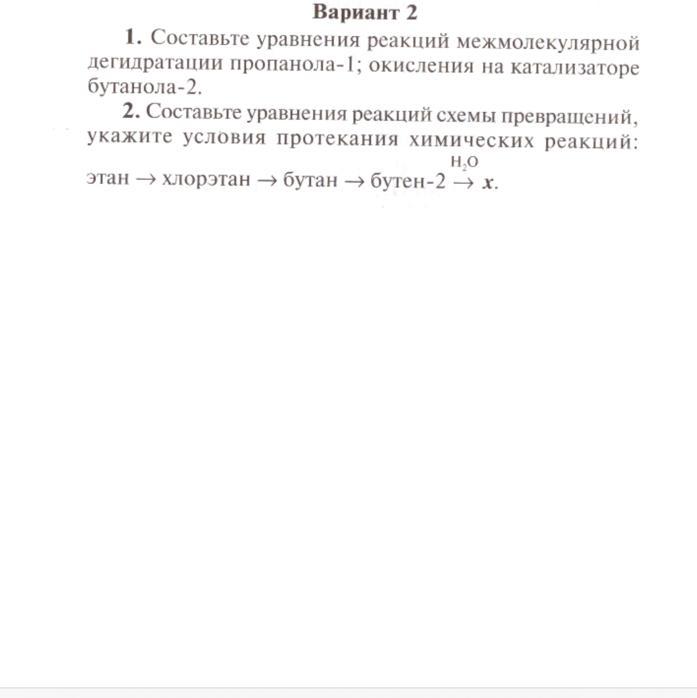 Вариант 2

1. Составьте уравнения реакций межмолекулярной дегидратации пропанола-1; окисления на катализаторе бутанола-2.

2. Составьте уравнения реакций схемы превращений, укажите условия протекания химических реакций: этан $\rightarrow$ хлорэтан $\rightarrow$ бутан $\rightarrow$ бутен-2 $\xrightarrow{H_2O}$ $x$.